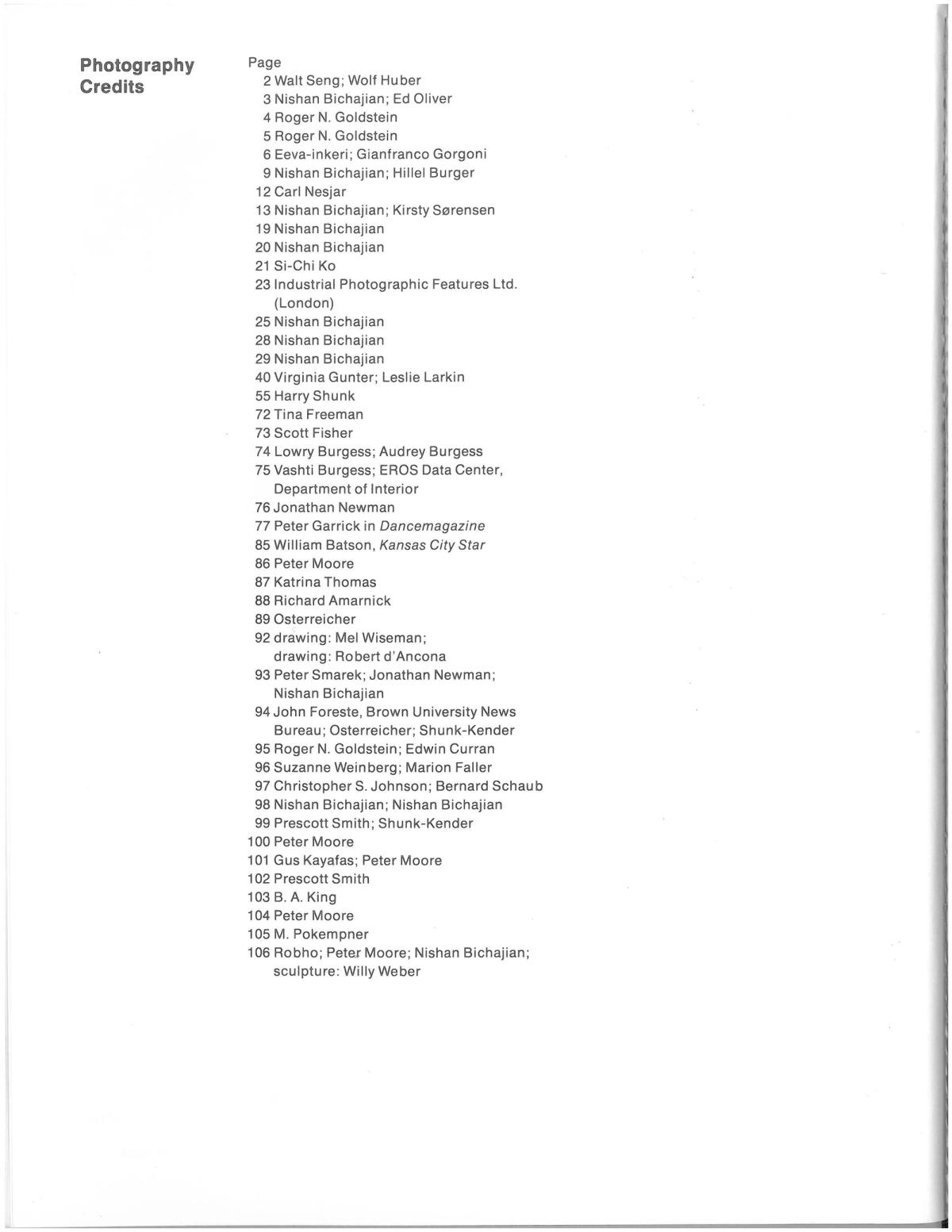 Photography Credits

Page
2 Walt Seng; Wolf Huber
3 Nishan Bichajian; Ed Oliver
4 Roger N. Goldstein
5 Roger N. Goldstein
6 Eeva-inkeri; Gianfranco Gorgoni
9 Nishan Bichajian; Hillel Burger
12 Carl Nesjar
13 Nishan Bichajian; Kirsty Sørensen
19 Nishan Bichajian
20 Nishan Bichajian
21 Si-Chi Ko
23 Industrial Photographic Features Ltd. (London)
25 Nishan Bichajian
28 Nishan Bichajian
29 Nishan Bichajian
40 Virginia Gunter; Leslie Larkin
55 Harry Shunk
72 Tina Freeman
73 Scott Fisher
74 Lowry Burgess; Audrey Burgess
75 Vashti Burgess; EROS Data Center, Department of Interior
76 Jonathan Newman
77 Peter Garrick in Dancemagazine
85 William Batson, Kansas City Star
86 Peter Moore
87 Katrina Thomas
88 Richard Amarnick
89 Osterreicher
92 drawing: Mel Wiseman; drawing: Robert d'Ancona
93 Peter Smarek; Jonathan Newman; Nishan Bichajian
94 John Foreste, Brown University News Bureau; Osterreicher; Shunk-Kender
95 Roger N. Goldstein; Edwin Curran
96 Suzanne Weinberg; Marion Faller
97 Christopher S. Johnson; Bernard Schaub
98 Nishan Bichajian; Nishan Bichajian
99 Prescott Smith; Shunk-Kender
100 Peter Moore
101 Gus Kayafas; Peter Moore
102 Prescott Smith
103 B. A. King
104 Peter Moore
105 M. Pokempner
106 Robho; Peter Moore; Nishan Bichajian; sculpture: Willy Weber